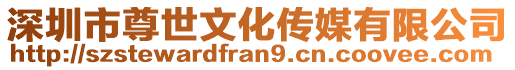 深圳市尊世文化传媒有限公司
http://szstewardfran9.cn.coovee.com